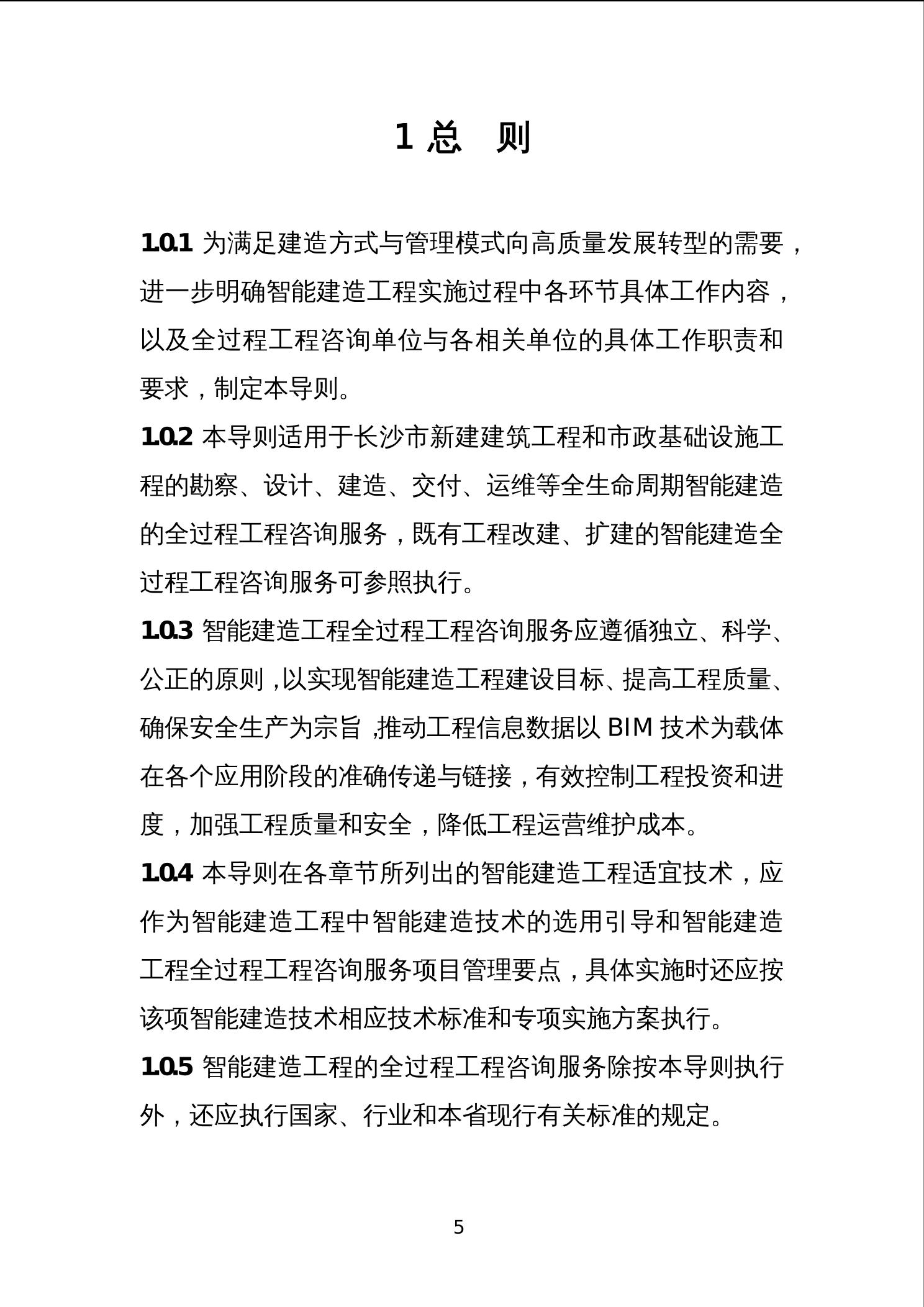 1 总 则

1.0.1 为满足建造方式与管理模式向高质量发展转型的需要，进一步明确智能建造工程实施过程中各环节具体工作内容，以及全过程工程咨询单位与各相关单位的具体工作职责和要求，制定本导则。

1.0.2 本导则适用于长沙市新建建筑工程和市政基础设施工程的勘察、设计、建造、交付、运维等全生命周期智能建造的全过程工程咨询服务，既有工程改建、扩建的智能建造全过程工程咨询服务可参照执行。

1.0.3 智能建造工程全过程工程咨询服务应遵循独立、科学、公正的原则，以实现智能建造工程建设目标、提高工程质量、确保安全生产为宗旨，推动工程信息数据以 BIM 技术为载体在各个应用阶段的准确传递与链接，有效控制工程投资和进度，加强工程质量和安全，降低工程运营维护成本。

1.0.4 本导则在各章节所列出的智能建造工程适宜技术，应作为智能建造工程中智能建造技术的选用引导和智能建造工程全过程工程咨询服务项目管理要点，具体实施时还应按该项智能建造技术相应技术标准和专项实施方案执行。

1.0.5 智能建造工程的全过程工程咨询服务除按本导则执行外，还应执行国家、行业和本省现行有关标准的规定。

5